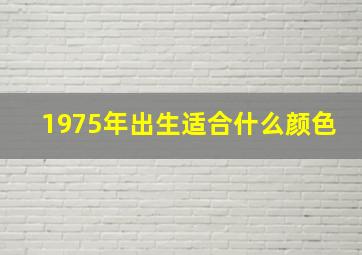 1975年出生适合什么颜色